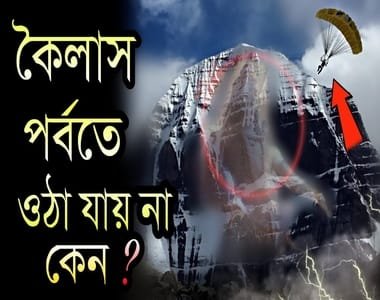 কৈলাস পর্বতে ওঠা যায় না কেন ?